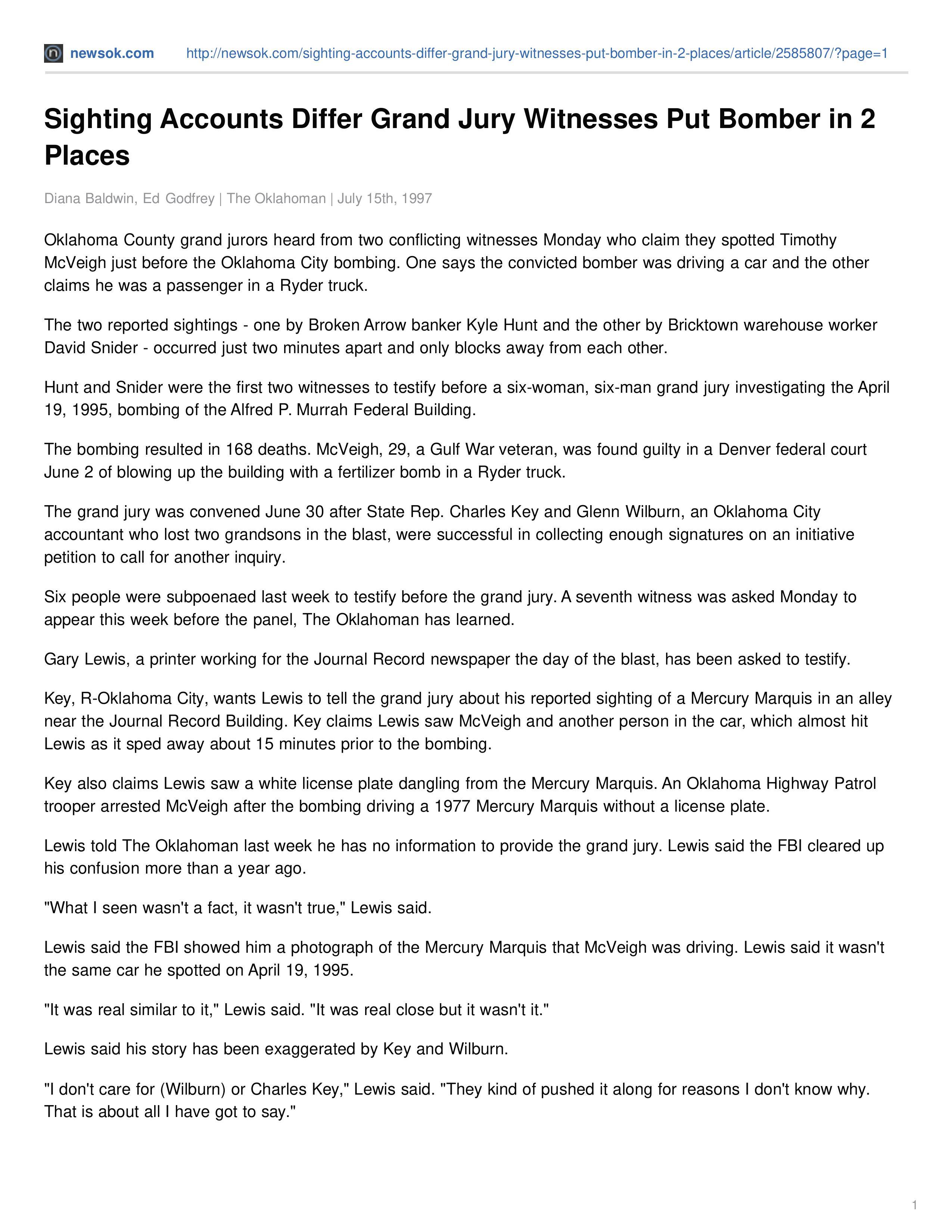 newsok.com http://newsok.com/sighting-accounts-differ-grand-jury-witnesses-put-bomber-in-2-places/article/2585807/?page=1

Sighting Accounts Differ Grand Jury Witnesses Put Bomber in 2 Places

Diana Baldwin, Ed Godfrey | The Oklahoman | July 15th, 1997

Oklahoma County grand jurors heard from two conflicting witnesses Monday who claim they spotted Timothy McVeigh just before the Oklahoma City bombing. One says the convicted bomber was driving a car and the other claims he was a passenger in a Ryder truck.

The two reported sightings - one by Broken Arrow banker Kyle Hunt and the other by Bricktown warehouse worker David Snider - occurred just two minutes apart and only blocks away from each other.

Hunt and Snider were the first two witnesses to testify before a six-woman, six-man grand jury investigating the April 19, 1995, bombing of the Alfred P. Murrah Federal Building.

The bombing resulted in 168 deaths. McVeigh, 29, a Gulf War veteran, was found guilty in a Denver federal court June 2 of blowing up the building with a fertilizer bomb in a Ryder truck.

The grand jury was convened June 30 after State Rep. Charles Key and Glenn Wilburn, an Oklahoma City accountant who lost two grandsons in the blast, were successful in collecting enough signatures on an initiative petition to call for another inquiry.

Six people were subpoenaed last week to testify before the grand jury. A seventh witness was asked Monday to appear this week before the panel, The Oklahoman has learned.

Gary Lewis, a printer working for the Journal Record newspaper the day of the blast, has been asked to testify.

Key, R-Oklahoma City, wants Lewis to tell the grand jury about his reported sighting of a Mercury Marquis in an alley near the Journal Record Building. Key claims Lewis saw McVeigh and another person in the car, which almost hit Lewis as it sped away about 15 minutes prior to the bombing.

Key also claims Lewis saw a white license plate dangling from the Mercury Marquis. An Oklahoma Highway Patrol trooper arrested McVeigh after the bombing driving a 1977 Mercury Marquis without a license plate.

Lewis told The Oklahoman last week he has no information to provide the grand jury. Lewis said the FBI cleared up his confusion more than a year ago.

"What I seen wasn't a fact, it wasn't true," Lewis said.

Lewis said the FBI showed him a photograph of the Mercury Marquis that McVeigh was driving. Lewis said it wasn't the same car he spotted on April 19, 1995.

"It was real similar to it," Lewis said. "It was real close but it wasn't it."

Lewis said his story has been exaggerated by Key and Wilburn.

"I don't care for (Wilburn) or Charles Key," Lewis said. "They kind of pushed it along for reasons I don't know why. That is about all I have got to say."

1